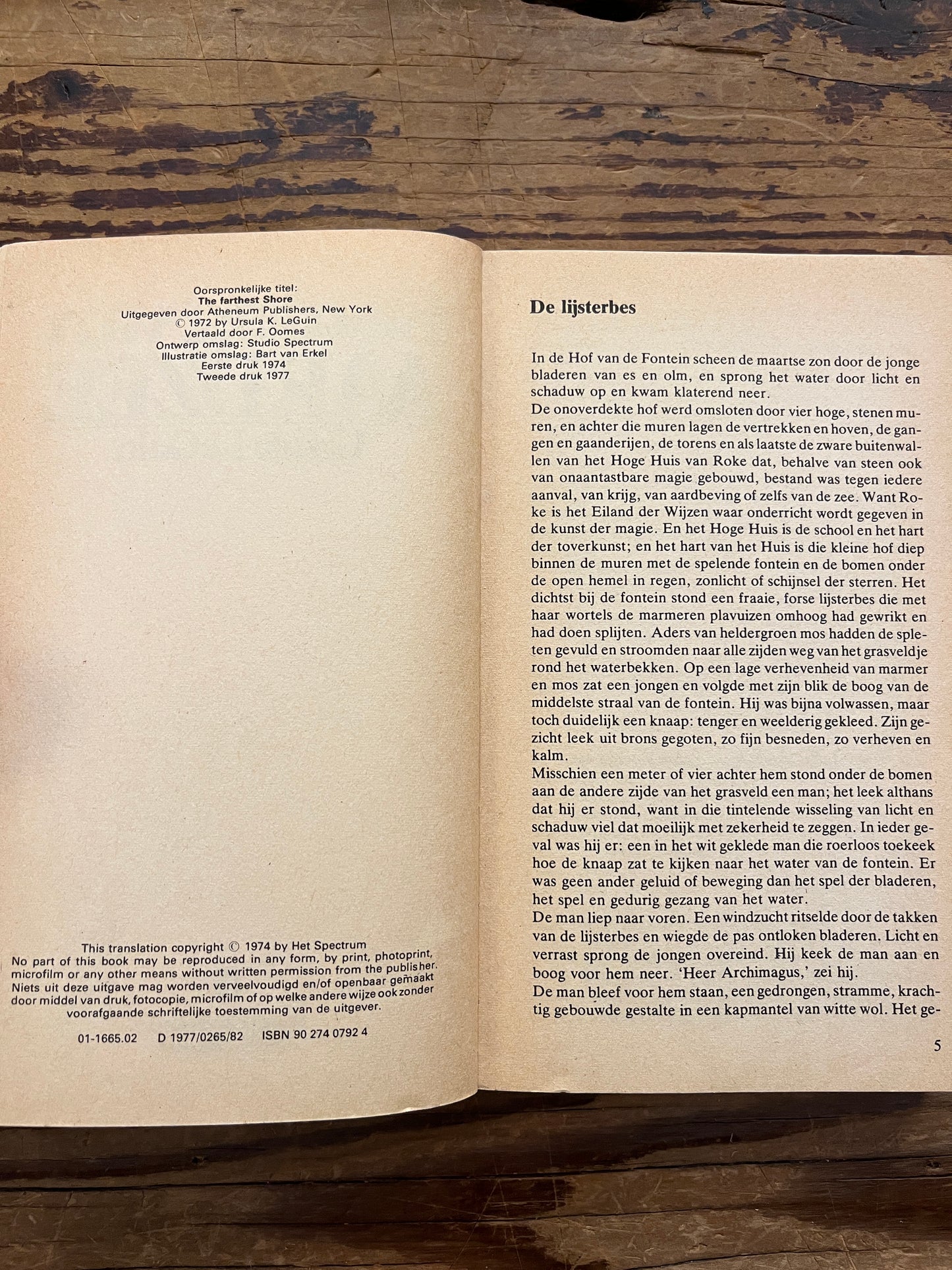 Oorspronkelijke titel:
The farthest Shore
Uitgegeven door Atheneum Publishers, New York
© 1972 by Ursula K. LeGuin
Vertaald door F. Oomes
Ontwerp omslag: Studio Spectrum
Illustratie omslag: Bart van Erkel
Eerste druk 1974
Tweede druk 1977

This translation copyright © 1974 by Het Spectrum
No part of this book may be reproduced in any form, by print, photoprint, microfilm or any other means without written permission from the publisher. Niets uit deze uitgave mag worden verveelvoudigd en/of openbaar gemaakt door middel van druk, fotocopie, microfilm of op welke andere wijze ook zonder voorafgaande schriftelijke toestemming van de uitgever.

01-1665.02    D 1977/0265/82    ISBN 90 274 0792 4

De lijsterbes

In de Hof van de Fontein scheen de maartse zon door de jonge bladeren van es en olm, en sprong het water door licht en schaduw op en kwam klaterend neer.

De onoverdekte hof werd omsloten door vier hoge, stenen muren, en achter die muren lagen de vertrekken en hoven, de gangen en gaanderijen, de torens en als laatste de zware buitenwallen van het Hoge Huis van Roke dat, behalve van steen ook van onaantastbare magie gebouwd, bestand was tegen iedere aanval, van krijg, van aardbeving of zelfs van de zee. Want Roke is het Eiland der Wijzen waar onderricht wordt gegeven in de kunst der magie. En het Hoge Huis is de school en het hart der toverkunst; en het hart van het Huis is die kleine hof diep binnen de muren met de spelende fontein en de bomen onder de open hemel in regen, zonlicht of schijnsel der sterren. Het dichtst bij de fontein stond een fraaie, forse lijsterbes die met haar wortels de marmeren plavuizen omhoog had gewrikt en had doen splijten. Aders van heldergroen mos hadden de spleten gevuld en stroomden naar alle zijden weg van het grasveldje rond het waterbekken. Op een lage verhevenheid van marmer en mos zat een jongen en volgde met zijn blik de boog van de middelste straal van de fontein. Hij was bijna volwassen, maar toch duidelijk een knaap: tenger en weelderig gekleed. Zijn gezicht leek uit brons gegoten, zo fijn besneden, zo verheven en kalm.

Misschien een meter of vier achter hem stond onder de bomen aan de andere zijde van het grasveld een man; het leek althans dat hij er stond, want in die tintelende wisseling van licht en schaduw viel dat moeilijk met zekerheid te zeggen. In ieder geval was hij er: een in het wit geklede man die roerloos toekeek hoe de knaap zat te kijken naar het water van de fontein. Er was geen ander geluid of beweging dan het spel der bladeren, het spel en gedurig gezang van het water.

De man liep naar voren. Een windzucht ritselde door de takken van de lijsterbes en wiegde de pas ontloken bladeren. Licht en verrast sprong de jongen overeind. Hij keek de man aan en boog voor hem neer. 'Heer Archimagus,' zei hij.

De man bleef voor hem staan, een gedrongen, stramme, krachtig gebouwde gestalte in een kapmantel van witte wol. Het ge-

5